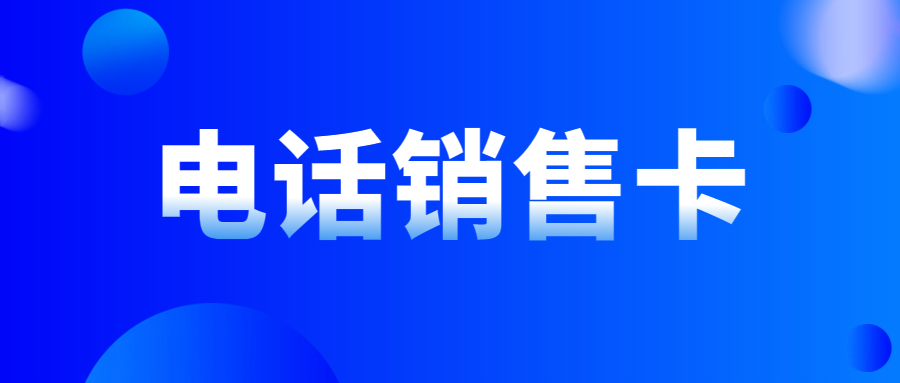 电话销售卡